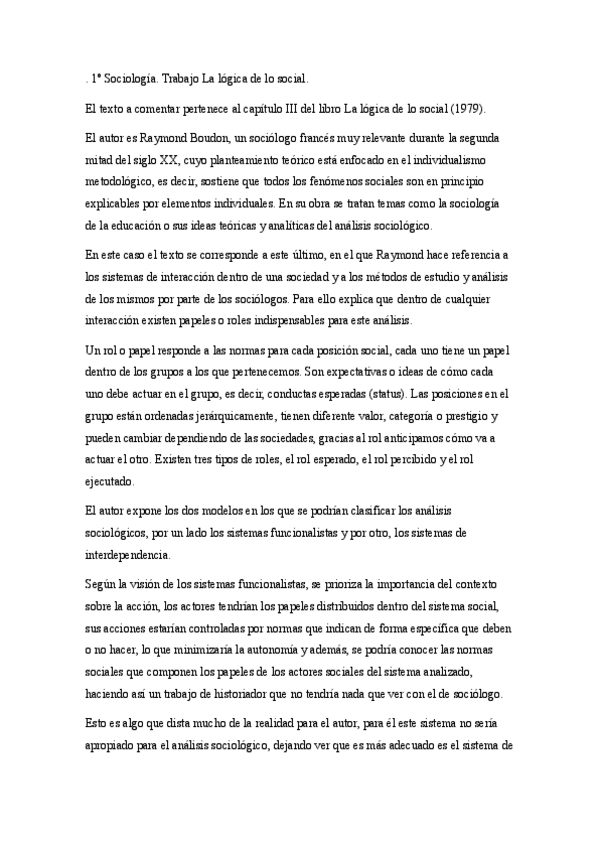 . 1º Sociología. Trabajo La lógica de lo social.

El texto a comentar pertenece al capítulo III del libro La lógica de lo social (1979).

El autor es Raymond Boudon, un sociólogo francés muy relevante durante la segunda mitad del siglo XX, cuyo planteamiento teórico está enfocado en el individualismo metodológico, es decir, sostiene que todos los fenómenos sociales son en principio explicables por elementos individuales. En su obra se tratan temas como la sociología de la educación o sus ideas teóricas y analíticas del análisis sociológico.

En este caso el texto se corresponde a este último, en el que Raymond hace referencia a los sistemas de interacción dentro de una sociedad y a los métodos de estudio y análisis de los mismos por parte de los sociólogos. Para ello explica que dentro de cualquier interacción existen papeles o roles indispensables para este análisis.

Un rol o papel responde a las normas para cada posición social, cada uno tiene un papel dentro de los grupos a los que pertenecemos. Son expectativas o ideas de cómo cada uno debe actuar en el grupo, es decir, conductas esperadas (status). Las posiciones en el grupo están ordenadas jerárquicamente, tienen diferente valor, categoría o prestigio y pueden cambiar dependiendo de las sociedades, gracias al rol anticipamos cómo va a actuar el otro. Existen tres tipos de roles, el rol esperado, el rol percibido y el rol ejecutado.

El autor expone los dos modelos en los que se podrían clasificar los análisis sociológicos, por un lado los sistemas funcionalistas y por otro, los sistemas de interdependencia.

Según la visión de los sistemas funcionalistas, se prioriza la importancia del contexto sobre la acción, los actores tendrían los papeles distribuidos dentro del sistema social, sus acciones estarían controladas por normas que indican de forma específica que deben o no hacer, lo que minimizaría la autonomía y además, se podría conocer las normas sociales que componen los papeles de los actores sociales del sistema analizado, haciendo así un trabajo de historiador que no tendría nada que ver con el de sociólogo.

Esto es algo que dista mucho de la realidad para el autor, para él este sistema no sería apropiado para el análisis sociológico, dejando ver que es más adecuado es el sistema de